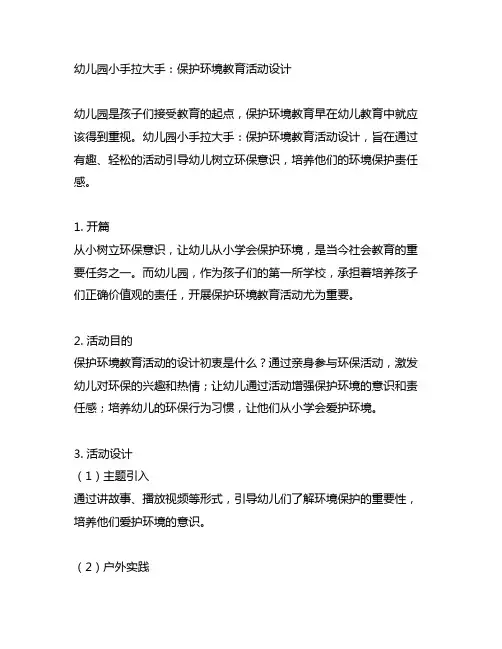 幼儿园小手拉大手：保护环境教育活动设计

幼儿园是孩子们接受教育的起点，保护环境教育早在幼儿教育中就应该得到重视。幼儿园小手拉大手：保护环境教育活动设计，旨在通过有趣、轻松的活动引导幼儿树立环保意识，培养他们的环境保护责任感。

1. 开篇
从小树立环保意识，让幼儿从小学会保护环境，是当今社会教育的重要任务之一。而幼儿园，作为孩子们的第一所学校，承担着培养孩子们正确价值观的责任，开展保护环境教育活动尤为重要。

2. 活动目的
保护环境教育活动的设计初衷是什么？通过亲身参与环保活动，激发幼儿对环保的兴趣和热情；让幼儿通过活动增强保护环境的意识和责任感；培养幼儿的环保行为习惯，让他们从小学会爱护环境。

3. 活动设计
（1）主题引入
通过讲故事、播放视频等形式，引导幼儿们了解环境保护的重要性，培养他们爱护环境的意识。

（2）户外实践